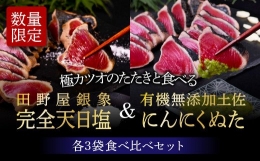 数量限定

極カツオのたたきと食べる

田野屋銀象
完全天日塩

&

有機無添加土佐
にんにくぬた

各3袋食べ比べセット